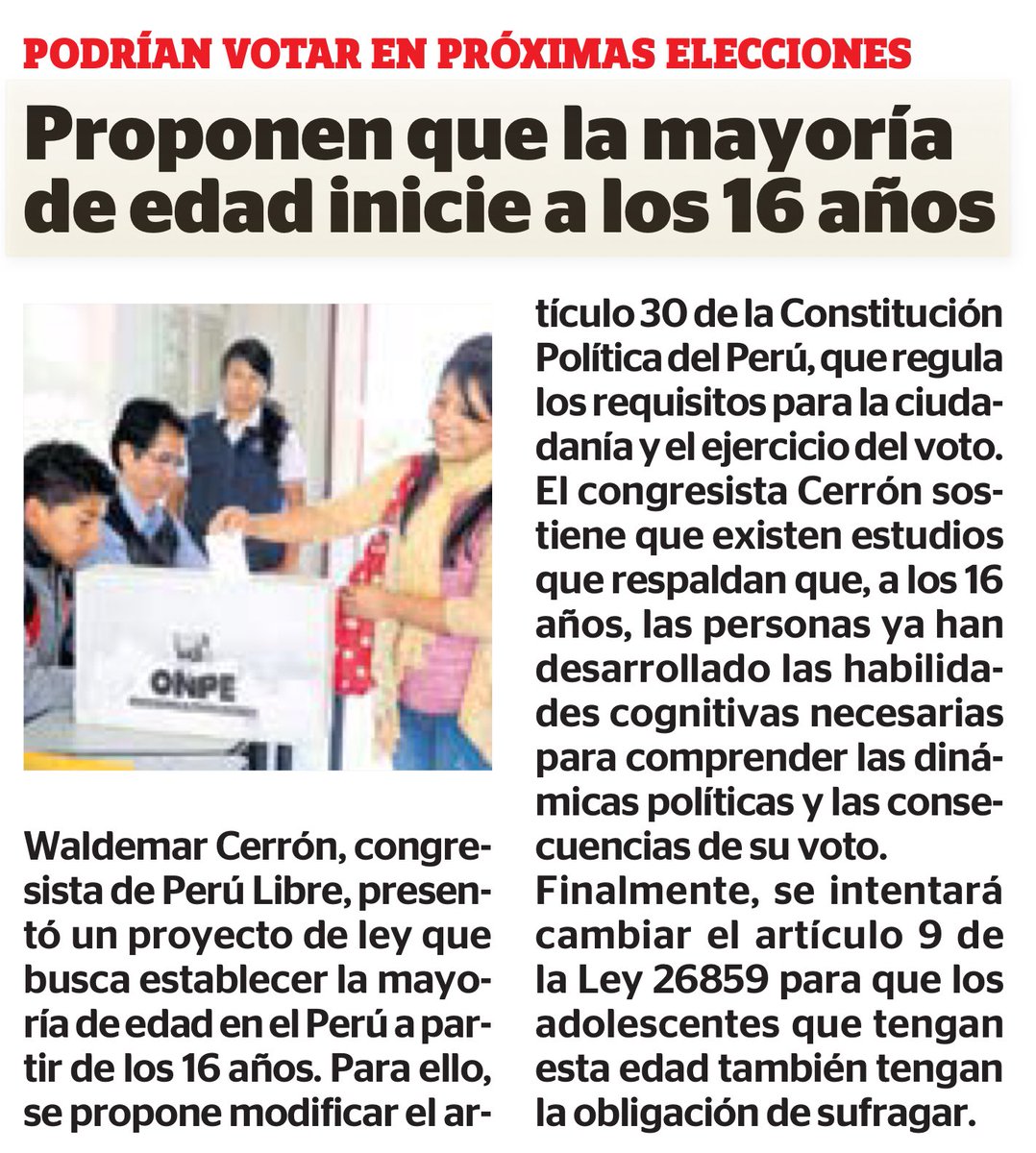 PODRÍAN VOTAR EN PRÓXIMAS ELECCIONES

Proponen que la mayoría de edad inicie a los 16 años

ONPE

Waldemar Cerrón, congresista de Perú Libre, presentó un proyecto de ley que busca establecer la mayoría de edad en el Perú a partir de los 16 años. Para ello, se propone modificar el artículo 30 de la Constitución Política del Perú, que regula los requisitos para la ciudadanía y el ejercicio del voto.

El congresista Cerrón sostiene que existen estudios que respaldan que, a los 16 años, las personas ya han desarrollado las habilidades cognitivas necesarias para comprender las dinámicas políticas y las consecuencias de su voto.

Finalmente, se intentará cambiar el artículo 9 de la Ley 26859 para que los adolescentes que tengan esta edad también tengan la obligación de sufragar.